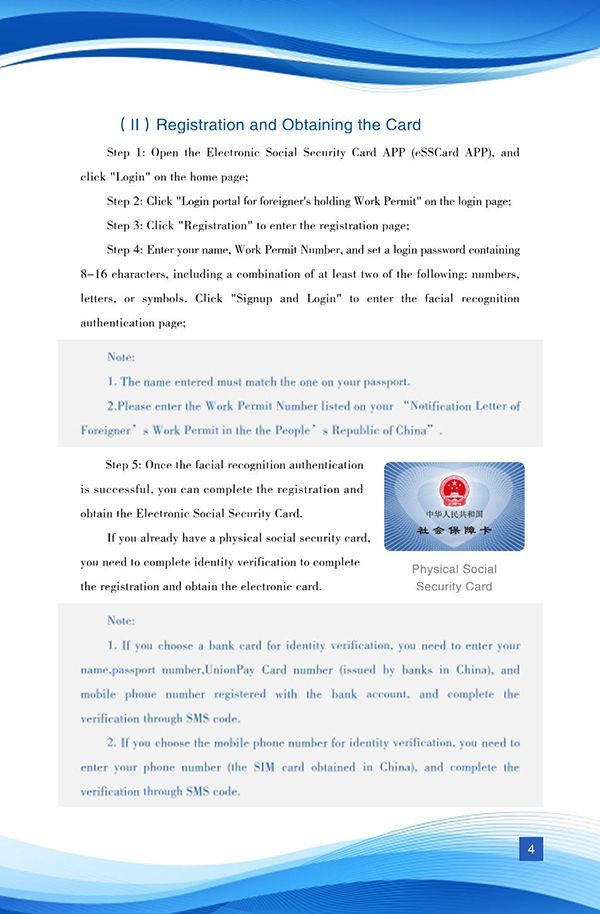 ( II ) Registration and Obtaining the Card

Step 1: Open the Electronic Social Security Card APP (eSSCard APP), and click "Login" on the home page;

Step 2: Click "Login portal for foreigner's holding Work Permit" on the login page;

Step 3: Click "Registration" to enter the registration page;

Step 4: Enter your name, Work Permit Number, and set a login password containing 8-16 characters, including a combination of at least two of the following: numbers, letters, or symbols. Click "Signup and Login" to enter the facial recognition authentication page;

Note:

1. The name entered must match the one on your passport.

2.Please enter the Work Permit Number listed on your "Notification Letter of Foreigner's Work Permit in the the People's Republic of China".

Step 5: Once the facial recognition authentication is successful, you can complete the registration and obtain the Electronic Social Security Card.

If you already have a physical social security card, you need to complete identity verification to complete the registration and obtain the electronic card.

中华人民共和国
社会保障卡

Physical Social Security Card

Note:

1. If you choose a bank card for identity verification, you need to enter your name,passport number,UnionPay Card number (issued by banks in China), and mobile phone number registered with the bank account, and complete the verification through SMS code.

2. If you choose the mobile phone number for identity verification, you need to enter your phone number (the SIM card obtained in China), and complete the verification through SMS code.

4